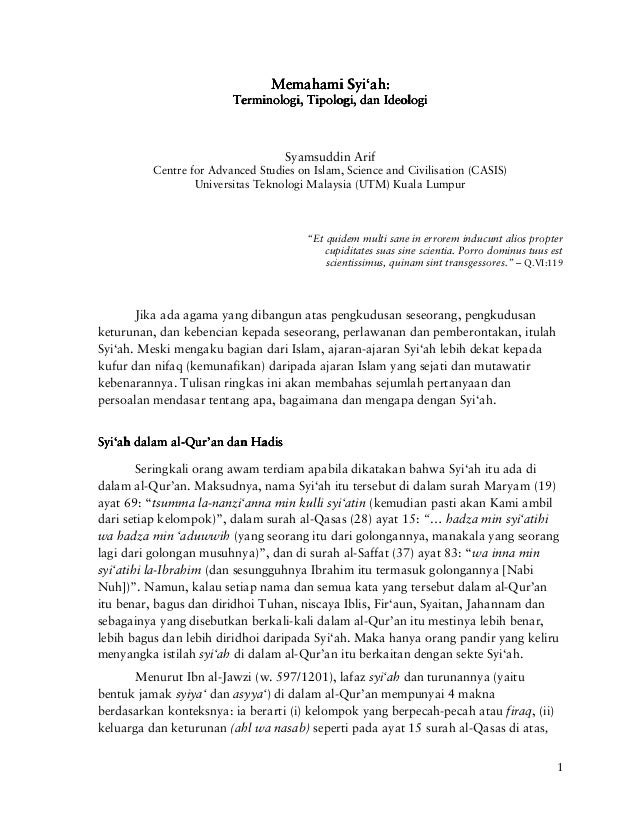 Memahami Syi'ah:
Terminologi, Tipologi, dan Ideologi

Syamsuddin Arif
Centre for Advanced Studies on Islam, Science and Civilisation (CASIS)
Universitas Teknologi Malaysia (UTM) Kuala Lumpur

"Et quidem multi sane in errorem inducunt alios propter cupiditates suas sine scientia. Porro dominus tuus est scientissimus, quinam sint transgessores." – Q.VI:119

Jika ada agama yang dibangun atas pengkudusan seseorang, pengkudusan keturunan, dan kebencian kepada seseorang, perlawanan dan pemberontakan, itulah Syi'ah. Meski mengaku bagian dari Islam, ajaran-ajaran Syi'ah lebih dekat kepada kufur dan nifaq (kemunafikan) daripada ajaran Islam yang sejati dan mutawatir kebenarannya. Tulisan ringkas ini akan membahas sejumlah pertanyaan dan persoalan mendasar tentang apa, bagaimana dan mengapa dengan Syi'ah.

Syi'ah dalam al-Qur'an dan Hadis

Seringkali orang awam terdiam apabila dikatakan bahwa Syi'ah itu ada di dalam al-Qur'an. Maksudnya, nama Syi'ah itu tersebut di dalam surah Maryam (19) ayat 69: "tsumma la-nanzi'anna min kulli syi'atin (kemudian pasti akan Kami ambil dari setiap kelompok)", dalam surah al-Qasas (28) ayat 15: "… hadza min syi'atihi wa hadza min 'aduwwih (yang seorang itu dari golongannya, manakala yang seorang lagi dari golongan musuhnya)", dan di surah al-Saffat (37) ayat 83: "wa inna min syi'atihi la-Ibrahim (dan sesungguhnya Ibrahim itu termasuk golongannya [Nabi Nuh])". Namun, kalau setiap nama dan semua kata yang tersebut dalam al-Qur'an itu benar, bagus dan diridhoi Tuhan, niscaya Iblis, Fir'aun, Syaitan, Jahannam dan sebagainya yang disebutkan berkali-kali dalam al-Qur'an itu mestinya lebih benar, lebih bagus dan lebih diridhoi daripada Syi'ah. Maka hanya orang pandir yang keliru menyangka istilah syi'ah di dalam al-Qur'an itu berkaitan dengan sekte Syi'ah.

Menurut Ibn al-Jawzi (w. 597/1201), lafaz syi'ah dan turunannya (yaitu bentuk jamak syiya' dan asyya') di dalam al-Qur'an mempunyai 4 makna berdasarkan konteksnya: ia berarti (i) kelompok yang berpecah-pecah atau firaq, (ii) keluarga dan keturunan (ahl wa nasab) seperti pada ayat 15 surah al-Qasas di atas,

1